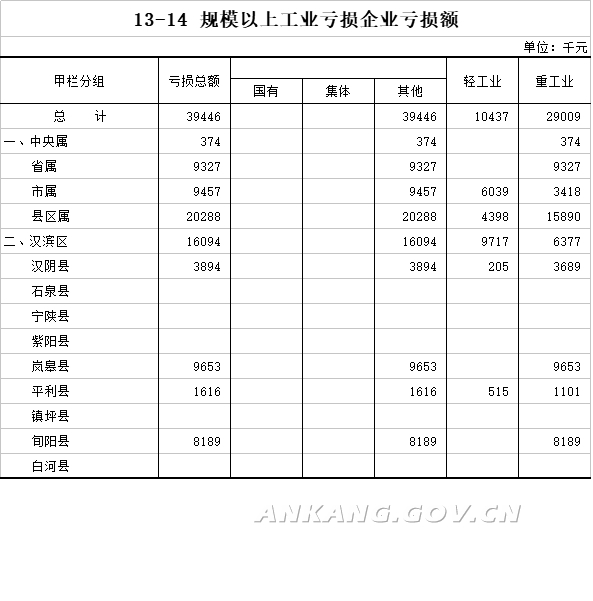 13-14 规模以上工业亏损企业亏损额

单位：千元

| 甲栏分组 | 亏损总额 | 国有 | 集体 | 其他 | 轻工业 | 重工业 |
|---|---|---|---|---|---|---|
| 总　　计 | 39446 | | | 39446 | 10437 | 29009 |
| 一、中央属 | 374 | | | 374 | | 374 |
| 省属 | 9327 | | | 9327 | | 9327 |
| 市属 | 9457 | | | 9457 | 6039 | 3418 |
| 县区属 | 20288 | | | 20288 | 4398 | 15890 |
| 二、汉滨区 | 16094 | | | 16094 | 9717 | 6377 |
| 汉阴县 | 3894 | | | 3894 | 205 | 3689 |
| 石泉县 | | | | | | |
| 宁陕县 | | | | | | |
| 紫阳县 | | | | | | |
| 岚皋县 | 9653 | | | 9653 | | 9653 |
| 平利县 | 1616 | | | 1616 | 515 | 1101 |
| 镇坪县 | | | | | | |
| 旬阳县 | 8189 | | | 8189 | | 8189 |
| 白河县 | | | | | | |

ANKANG.GOV.CN